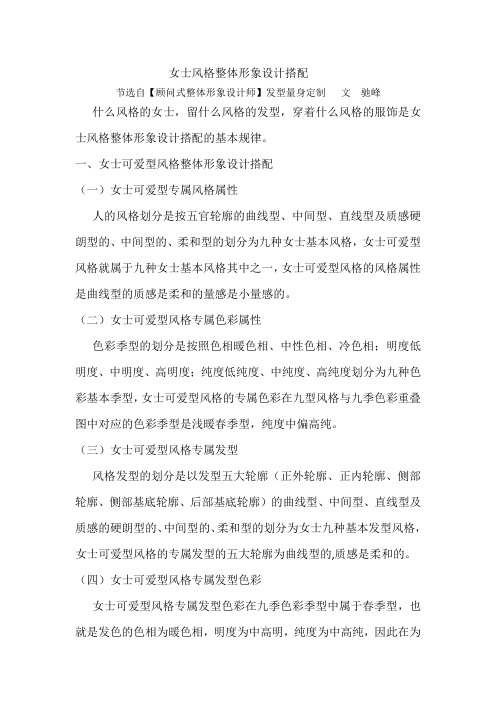 女士风格整体形象设计搭配

节选自【顾问式整体形象设计师】发型量身定制　　文　驰峰

什么风格的女士，留什么风格的发型，穿着什么风格的服饰是女士风格整体形象设计搭配的基本规律。

一、女士可爱型风格整体形象设计搭配

（一）女士可爱型专属风格属性

人的风格划分是按五官轮廓的曲线型、中间型、直线型及质感硬朗型的、中间型的、柔和型的划分为九种女士基本风格，女士可爱型风格就属于九种女士基本风格其中之一，女士可爱型风格的风格属性是曲线型的质感是柔和的量感是小量感的。

（二）女士可爱型风格专属色彩属性

色彩季型的划分是按照色相暖色相、中性色相、冷色相；明度低明度、中明度、高明度；纯度低纯度、中纯度、高纯度划分为九种色彩基本季型，女士可爱型风格的专属色彩在九型风格与九季色彩重叠图中对应的色彩季型是浅暖春季型，纯度中偏高纯。

（三）女士可爱型风格专属发型

风格发型的划分是以发型五大轮廓（正外轮廓、正内轮廓、侧部轮廓、侧部基底轮廓、后部基底轮廓）的曲线型、中间型、直线型及质感的硬朗型的、中间型的、柔和型的划分为女士九种基本发型风格，女士可爱型风格的专属发型的五大轮廓为曲线型的,质感是柔和的。

（四）女士可爱型风格专属发型色彩

女士可爱型风格专属发型色彩在九季色彩季型中属于春季型，也就是发色的色相为暖色相，明度为中高明，纯度为中高纯，因此在为